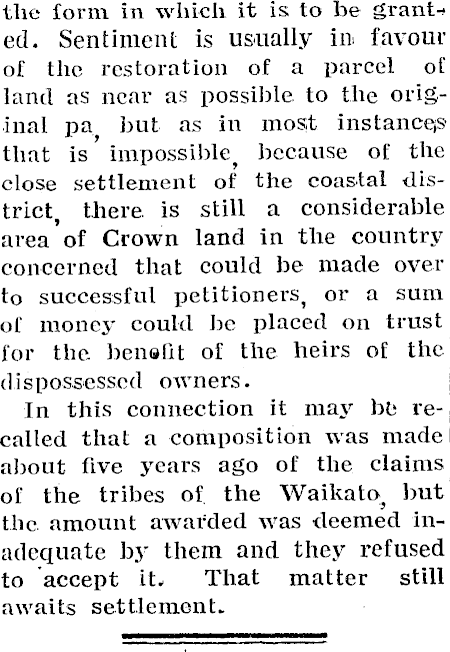 the form in which it is to be granted. Sentiment is usually in favour of the restoration of a parcel of land as near as possible to the original pa, but as in most instances that is impossible, because of the close settlement of the coastal district, there is still a considerable area of Crown land in the country concerned that could be made over to successful petitioners, or a sum of money could be placed on trust for the benefit of the heirs of the dispossessed owners.

In this connection it may be recalled that a composition was made about five years ago of the claims of the tribes of the Waikato, but the amount awarded was deemed inadequate by them and they refused to accept it. That matter still awaits settlement.